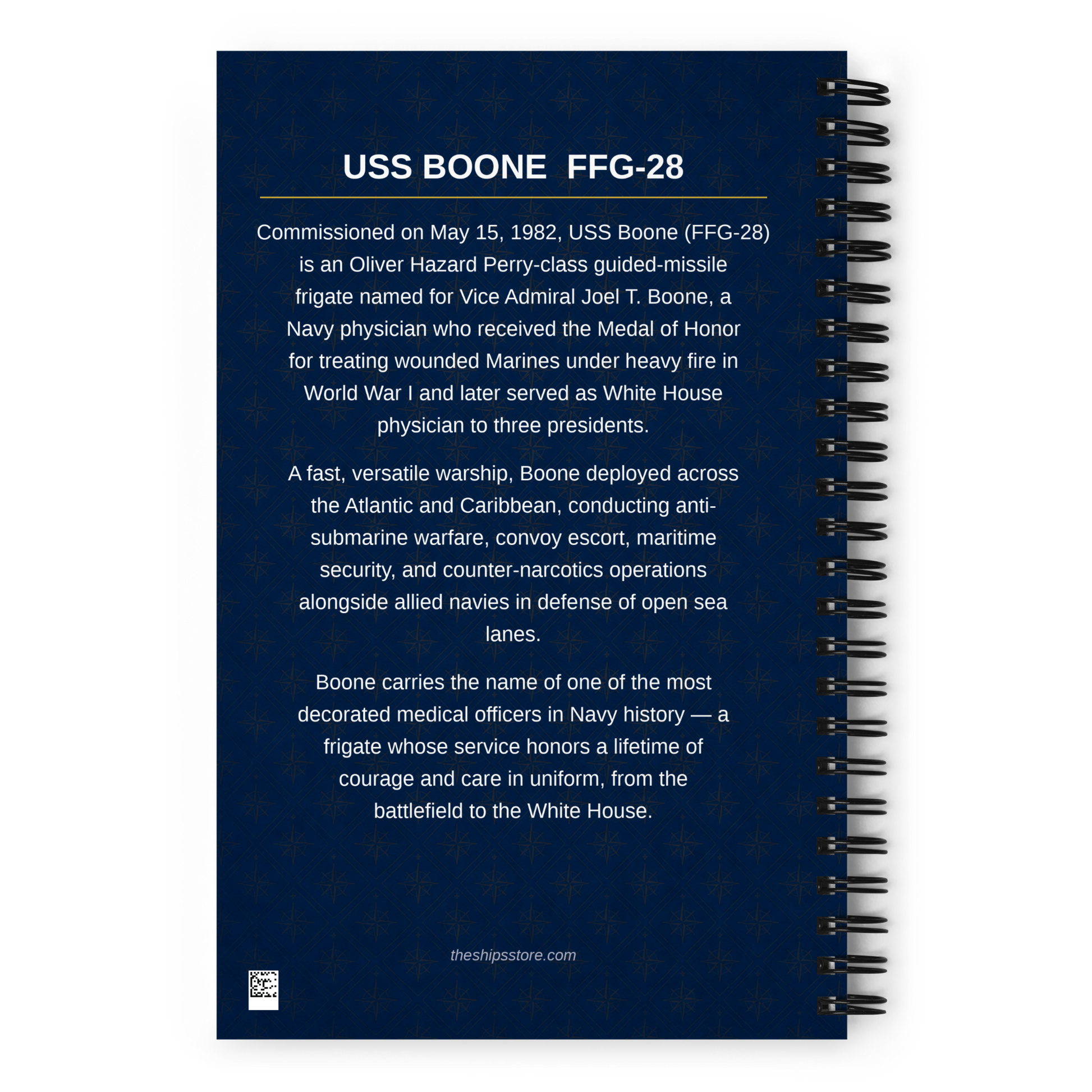 USS BOONE  FFG-28

Commissioned on May 15, 1982, USS Boone (FFG-28) is an Oliver Hazard Perry-class guided-missile frigate named for Vice Admiral Joel T. Boone, a Navy physician who received the Medal of Honor for treating wounded Marines under heavy fire in World War I and later served as White House physician to three presidents.

A fast, versatile warship, Boone deployed across the Atlantic and Caribbean, conducting anti-submarine warfare, convoy escort, maritime security, and counter-narcotics operations alongside allied navies in defense of open sea lanes.

Boone carries the name of one of the most decorated medical officers in Navy history — a frigate whose service honors a lifetime of courage and care in uniform, from the battlefield to the White House.

theshipsstore.com